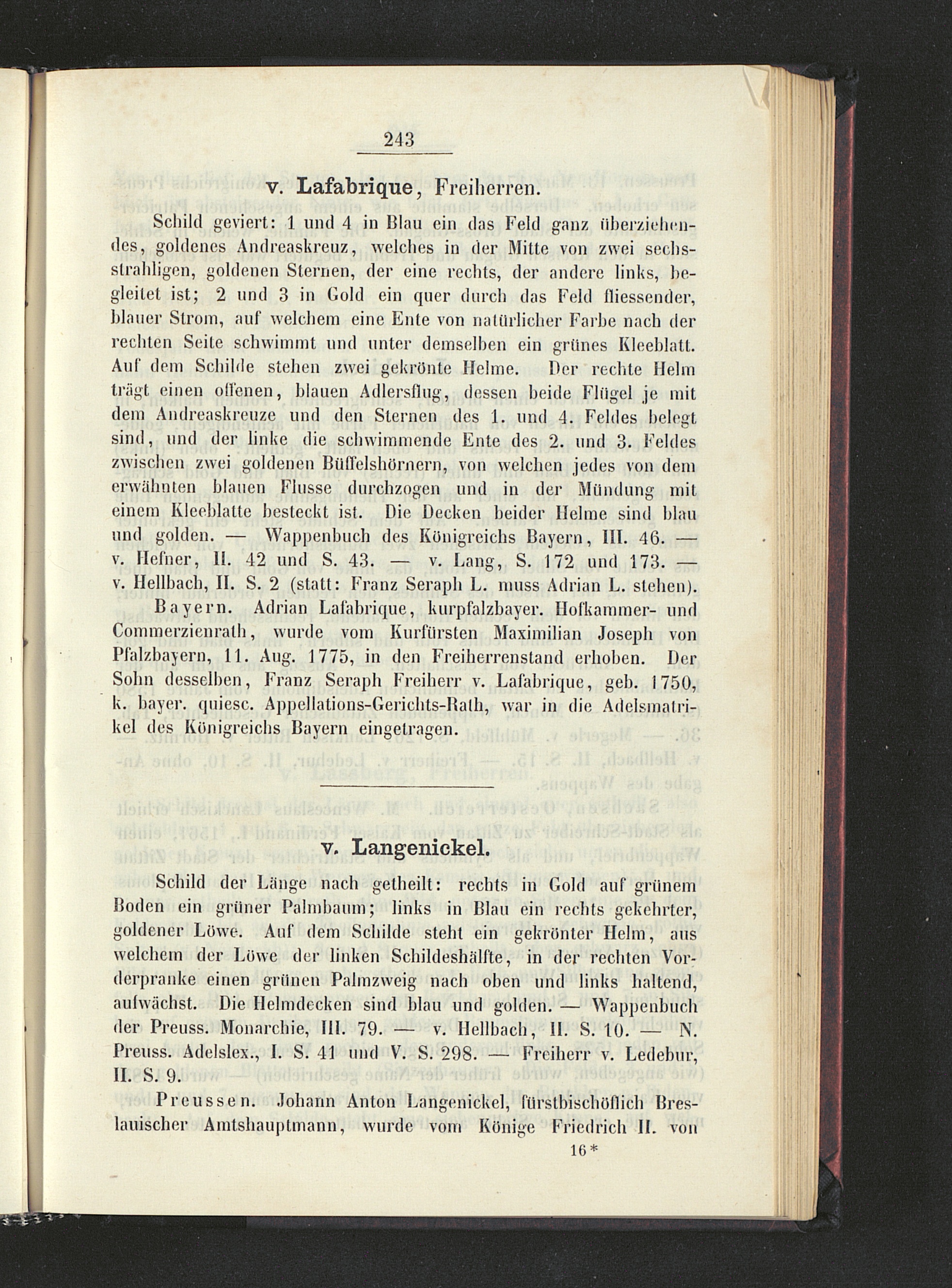 243

v. Lafabrique, Freiherren.

Schild geviert: 1 und 4 in Blau ein das Feld ganz überziehendes, goldenes Andreaskreuz, welches in der Mitte von zwei sechsstrahligen, goldenen Sternen, der eine rechts, der andere links, begleitet ist; 2 und 3 in Gold ein quer durch das Feld fliessender, blauer Strom, auf welchem eine Ente von natürlicher Farbe nach der rechten Seite schwimmt und unter demselben ein grünes Kleeblatt. Auf dem Schilde stehen zwei gekrönte Helme. Der rechte Helm trägt einen offenen, blauen Adlersflug, dessen beide Flügel je mit dem Andreaskreuze und den Sternen des 1. und 4. Feldes belegt sind, und der linke die schwimmende Ente des 2. und 3. Feldes zwischen zwei goldenen Büffelshörnern, von welchen jedes von dem erwähnten blauen Flusse durchzogen und in der Mündung mit einem Kleeblatte besteckt ist. Die Decken beider Helme sind blau und golden. — Wappenbuch des Königreichs Bayern, III. 46. — v. Hefner, II. 42 und S. 43. — v. Lang, S. 172 und 173. — v. Hellbach, II. S. 2 (statt: Franz Seraph L. muss Adrian L. stehen).

Bayern. Adrian Lafabrique, kurpfalzbayer. Hofkammer- und Commerzienrath, wurde vom Kurfürsten Maximilian Joseph von Pfalzbayern, 11. Aug. 1775, in den Freiherrenstand erhoben. Der Sohn desselben, Franz Seraph Freiherr v. Lafabrique, geb. 1750, k. bayer. quiesc. Appellations-Gerichts-Rath, war in die Adelsmatrikel des Königreichs Bayern eingetragen.

v. Langenickel.

Schild der Länge nach getheilt: rechts in Gold auf grünem Boden ein grüner Palmbaum; links in Blau ein rechts gekehrter, goldener Löwe. Auf dem Schilde steht ein gekrönter Helm, aus welchem der Löwe der linken Schildeshälfte, in der rechten Vorderpranke einen grünen Palmzweig nach oben und links haltend, aufwächst. Die Helmdecken sind blau und golden. — Wappenbuch der Preuss. Monarchie, III. 79. — v. Hellbach, II. S. 10. — N. Preuss. Adelslex., I. S. 41 und V. S. 298. — Freiherr v. Ledebur, II. S. 9.

Preussen. Johann Anton Langenickel, fürstbischöflich Breslauischer Amtshauptmann, wurde vom Könige Friedrich II. von

16*